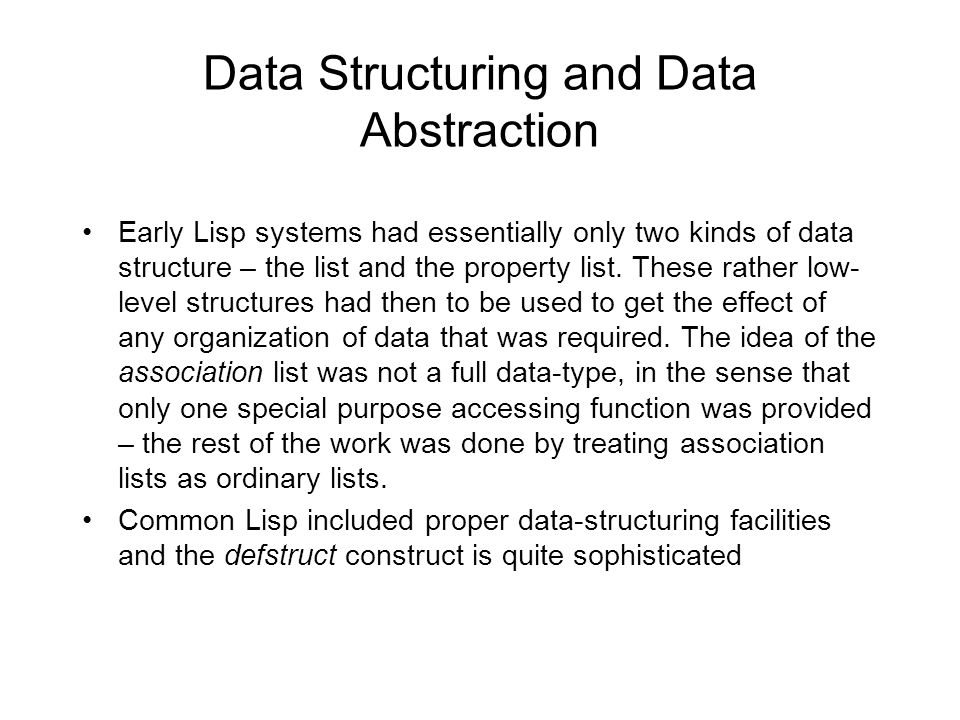 Data Structuring and Data Abstraction

• Early Lisp systems had essentially only two kinds of data structure – the list and the property list. These rather low-level structures had then to be used to get the effect of any organization of data that was required. The idea of the association list was not a full data-type, in the sense that only one special purpose accessing function was provided – the rest of the work was done by treating association lists as ordinary lists.

• Common Lisp included proper data-structuring facilities and the defstruct construct is quite sophisticated